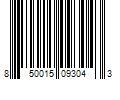 8 50015 09304 3